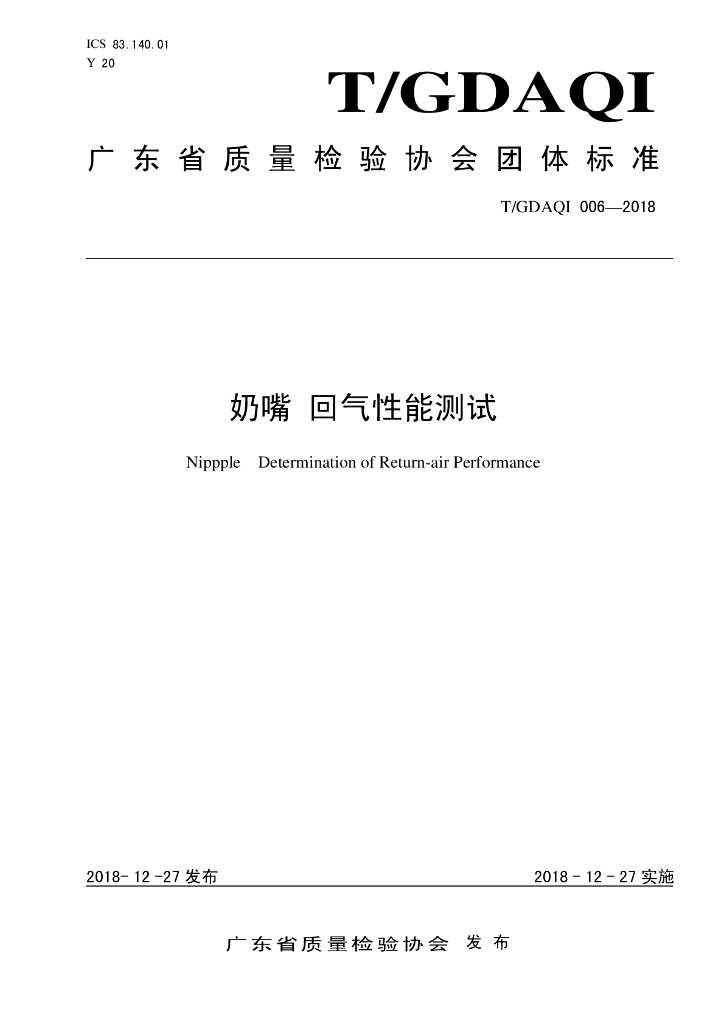 ICS 83.140.01
Y 20

T/GDAQI

广东省质量检验协会团体标准

T/GDAQI 006—2018

奶嘴 回气性能测试

Nippple Determination of Return-air Performance

2018-12-27 发布

2018-12-27 实施

广东省质量检验协会 发布